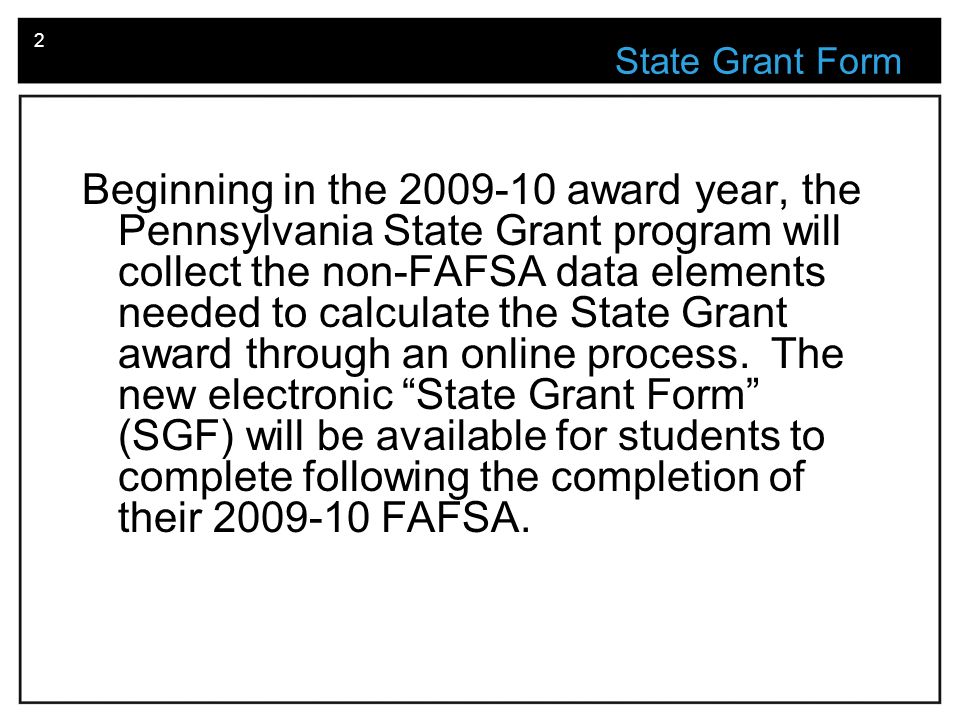 2

State Grant Form

Beginning in the 2009-10 award year, the Pennsylvania State Grant program will collect the non-FAFSA data elements needed to calculate the State Grant award through an online process. The new electronic “State Grant Form” (SGF) will be available for students to complete following the completion of their 2009-10 FAFSA.